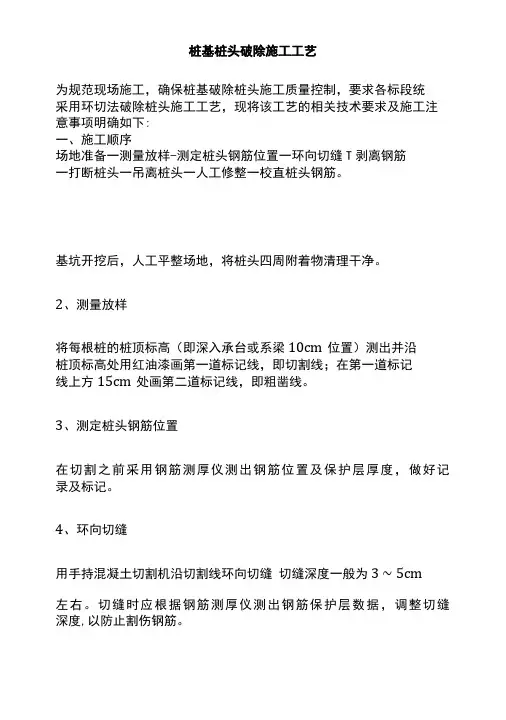 桩基桩头破除施工工艺

为规范现场施工，确保桩基破除桩头施工质量控制，要求各标段统采用环切法破除桩头施工工艺，现将该工艺的相关技术要求及施工注意事项明确如下：
一、施工顺序
场地准备一测量放样-测定桩头钢筋位置一环向切缝 T 剥离钢筋一打断桩头一吊离桩头一人工修整一校直桩头钢筋。

基坑开挖后，人工平整场地，将桩头四周附着物清理干净。

2、测量放样

将每根桩的桩顶标高（即深入承台或系梁 10cm 位置）测出并沿桩顶标高处用红油漆画第一道标记线，即切割线；在第一道标记线上方 15cm 处画第二道标记线，即粗凿线。

3、测定桩头钢筋位置

在切割之前采用钢筋测厚仪测出钢筋位置及保护层厚度，做好记录及标记。

4、环向切缝

用手持混凝土切割机沿切割线环向切缝 切缝深度一般为 3 ~ 5cm

左右。切缝时应根据钢筋测厚仪测出钢筋保护层数据，调整切缝深度，以防止割伤钢筋。